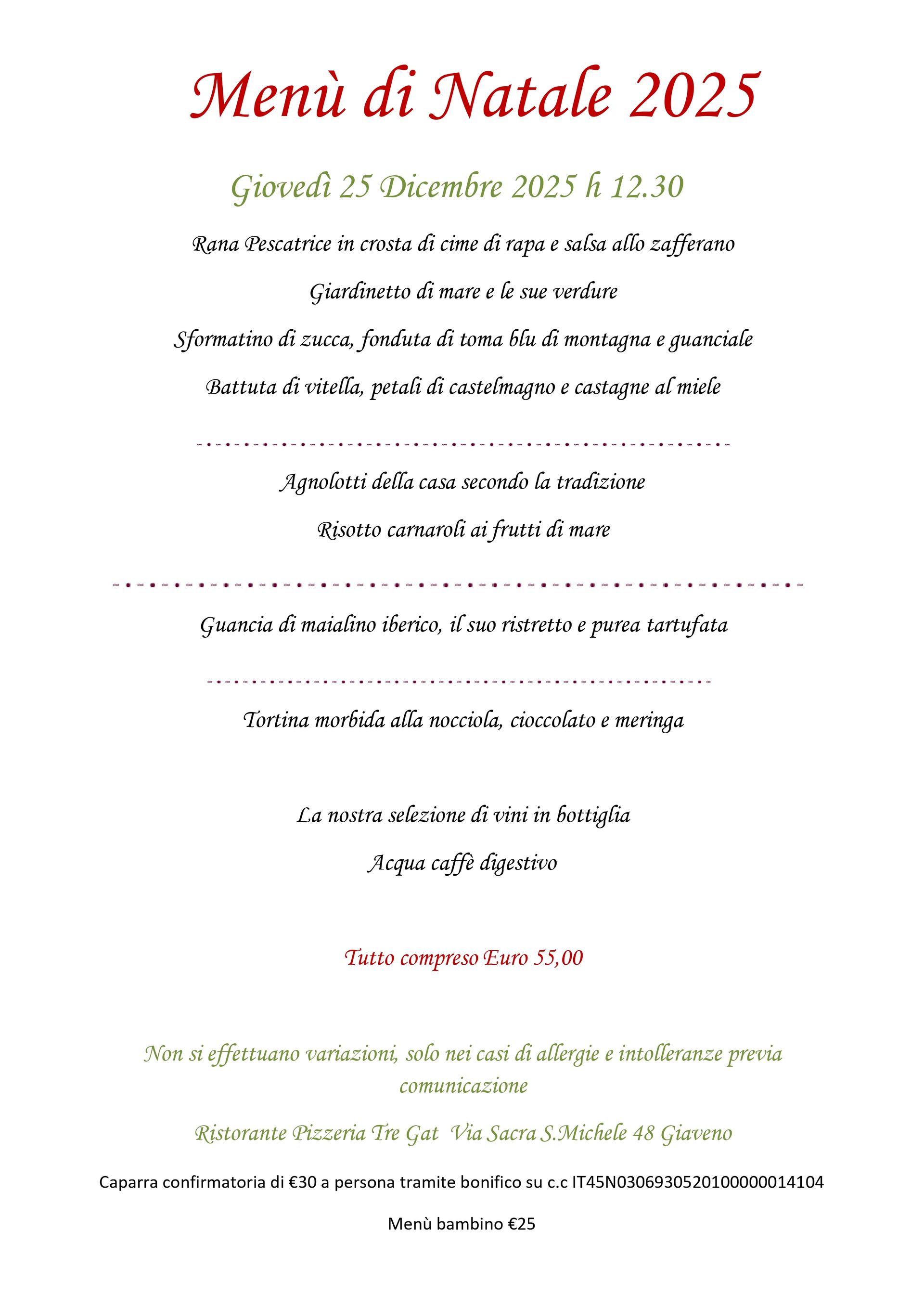 Menù di Natale 2025

Giovedì 25 Dicembre 2025 h 12.30

Rana Pescatrice in crosta di cime di rapa e salsa allo zafferano

Giardinetto di mare e le sue verdure

Sformatino di zucca, fonduta di toma blu di montagna e guanciale

Battuta di vitella, petali di castelmagno e castagne al miele

Agnolotti della casa secondo la tradizione

Risotto carnaroli ai frutti di mare

Guancia di maialino iberico, il suo ristretto e purea tartufata

Tortina morbida alla nocciola, cioccolato e meringa

La nostra selezione di vini in bottiglia

Acqua caffè digestivo

Tutto compreso Euro 55,00

Non si effettuano variazioni, solo nei casi di allergie e intolleranze previa comunicazione

Ristorante Pizzeria Tre Gat Via Sacra S.Michele 48 Giaveno

Caparra confirmatoria di €30 a persona tramite bonifico su c.c IT45N0306930520100000014104

Menù bambino €25